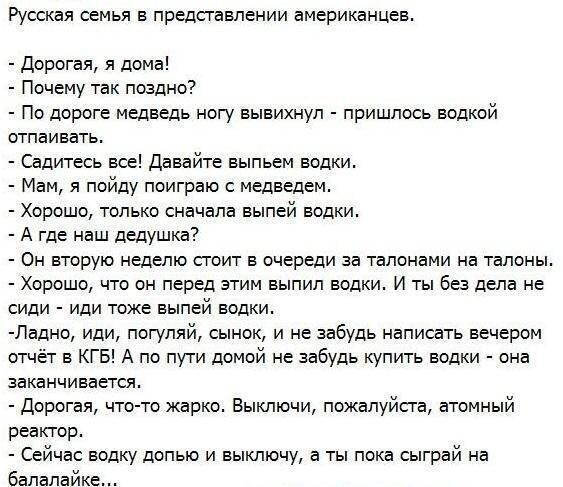 Русская семья в представлении американцев.

- Дорогая, я дома!
- Почему так поздно?
- По дороге медведь ногу вывихнул - пришлось водкой отпаивать.
- Садитесь все! Давайте выпьем водки.
- Мам, я пойду поиграю с медведем.
- Хорошо, только сначала выпей водки.
- А где наш дедушка?
- Он вторую неделю стоит в очереди за талонами на талоны.
- Хорошо, что он перед этим выпил водки. И ты без дела не сиди - иди тоже выпей водки.
-Ладно, иди, погуляй, сынок, и не забудь написать вечером отчёт в КГБ! А по пути домой не забудь купить водки - она заканчивается.
- Дорогая, что-то жарко. Выключи, пожалуйста, атомный реактор.
- Сейчас водку допью и выключу, а ты пока сыграй на балалайке...